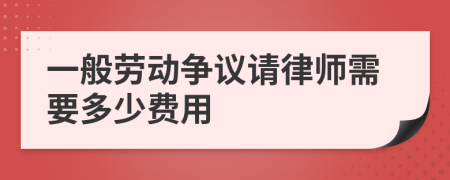 一般劳动争议请律师需要多少费用